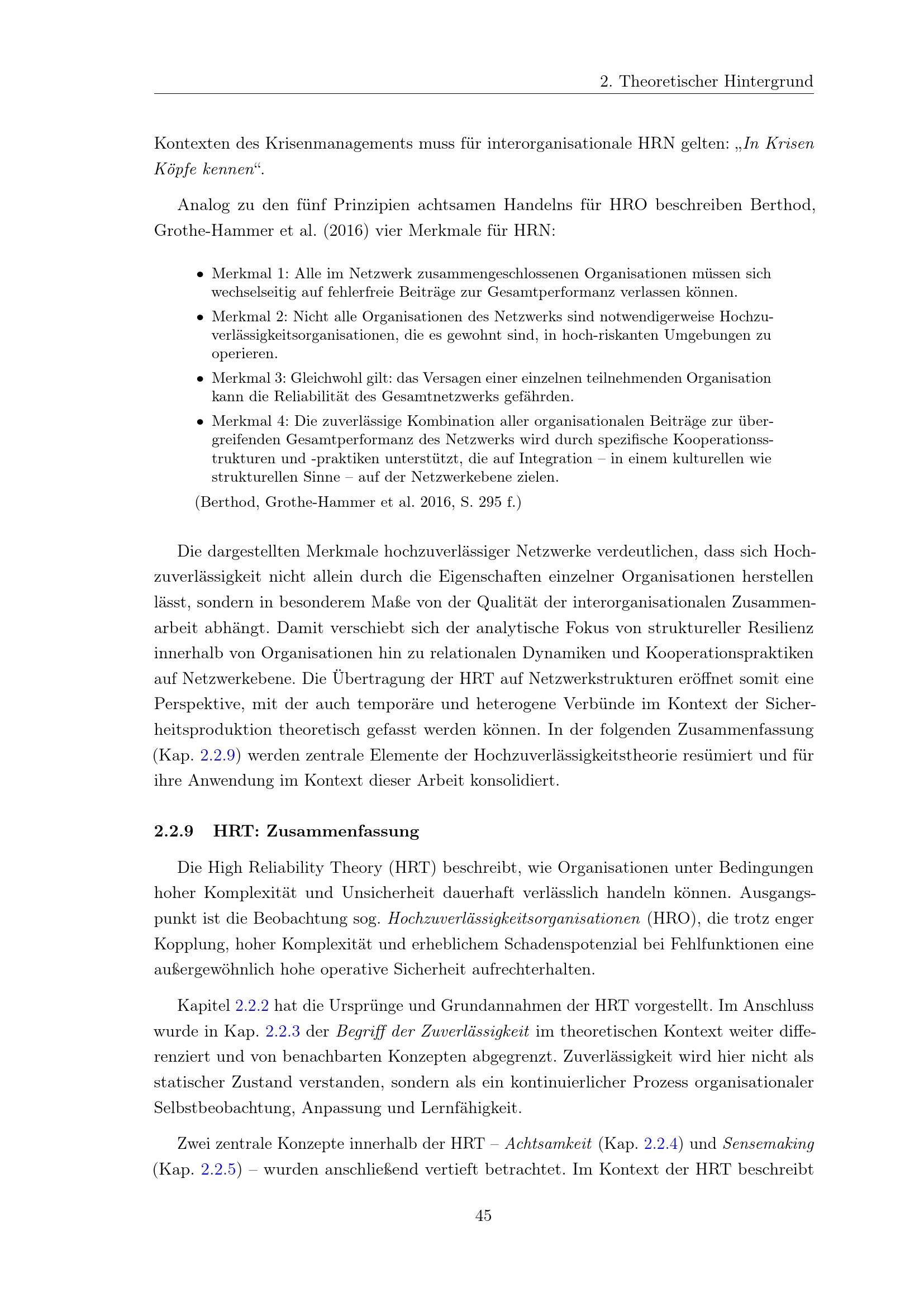 2. Theoretischer Hintergrund

Kontexten des Krisenmanagements muss für interorganisationale HRN gelten: „In Krisen Köpfe kennen“.

Analog zu den fünf Prinzipien achtsamen Handelns für HRO beschreiben Berthod, Grothe-Hammer et al. (2016) vier Merkmale für HRN:

• Merkmal 1: Alle im Netzwerk zusammengeschlossenen Organisationen müssen sich wechselseitig auf fehlerfreie Beiträge zur Gesamtperformanz verlassen können.
• Merkmal 2: Nicht alle Organisationen des Netzwerks sind notwendigerweise Hochzuverlässigkeitsorganisationen, die es gewohnt sind, in hoch-riskanten Umgebungen zu operieren.
• Merkmal 3: Gleichwohl gilt: das Versagen einer einzelnen teilnehmenden Organisation kann die Reliabilität des Gesamtnetzwerks gefährden.
• Merkmal 4: Die zuverlässige Kombination aller organisationalen Beiträge zur übergreifenden Gesamtperformanz des Netzwerks wird durch spezifische Kooperationsstrukturen und -praktiken unterstützt, die auf Integration – in einem kulturellen wie strukturellen Sinne – auf der Netzwerkebene zielen.

(Berthod, Grothe-Hammer et al. 2016, S. 295 f.)

Die dargestellten Merkmale hochzuverlässiger Netzwerke verdeutlichen, dass sich Hochzuverlässigkeit nicht allein durch die Eigenschaften einzelner Organisationen herstellen lässt, sondern in besonderem Maße von der Qualität der interorganisationalen Zusammenarbeit abhängt. Damit verschiebt sich der analytische Fokus von struktureller Resilienz innerhalb von Organisationen hin zu relationalen Dynamiken und Kooperationspraktiken auf Netzwerkebene. Die Übertragung der HRT auf Netzwerkstrukturen eröffnet somit eine Perspektive, mit der auch temporäre und heterogene Verbünde im Kontext der Sicherheitsproduktion theoretisch gefasst werden können. In der folgenden Zusammenfassung (Kap. 2.2.9) werden zentrale Elemente der Hochzuverlässigkeitstheorie resümiert und für ihre Anwendung im Kontext dieser Arbeit konsolidiert.

2.2.9 HRT: Zusammenfassung

Die High Reliability Theory (HRT) beschreibt, wie Organisationen unter Bedingungen hoher Komplexität und Unsicherheit dauerhaft verlässlich handeln können. Ausgangspunkt ist die Beobachtung sog. Hochzuverlässigkeitsorganisationen (HRO), die trotz enger Kopplung, hoher Komplexität und erheblichem Schadenspotenzial bei Fehlfunktionen eine außergewöhnlich hohe operative Sicherheit aufrechterhalten.

Kapitel 2.2.2 hat die Ursprünge und Grundannahmen der HRT vorgestellt. Im Anschluss wurde in Kap. 2.2.3 der Begriff der Zuverlässigkeit im theoretischen Kontext weiter differenziert und von benachbarten Konzepten abgegrenzt. Zuverlässigkeit wird hier nicht als statischer Zustand verstanden, sondern als ein kontinuierlicher Prozess organisationaler Selbstbeobachtung, Anpassung und Lernfähigkeit.

Zwei zentrale Konzepte innerhalb der HRT – Achtsamkeit (Kap. 2.2.4) und Sensemaking (Kap. 2.2.5) – wurden anschließend vertieft betrachtet. Im Kontext der HRT beschreibt

45